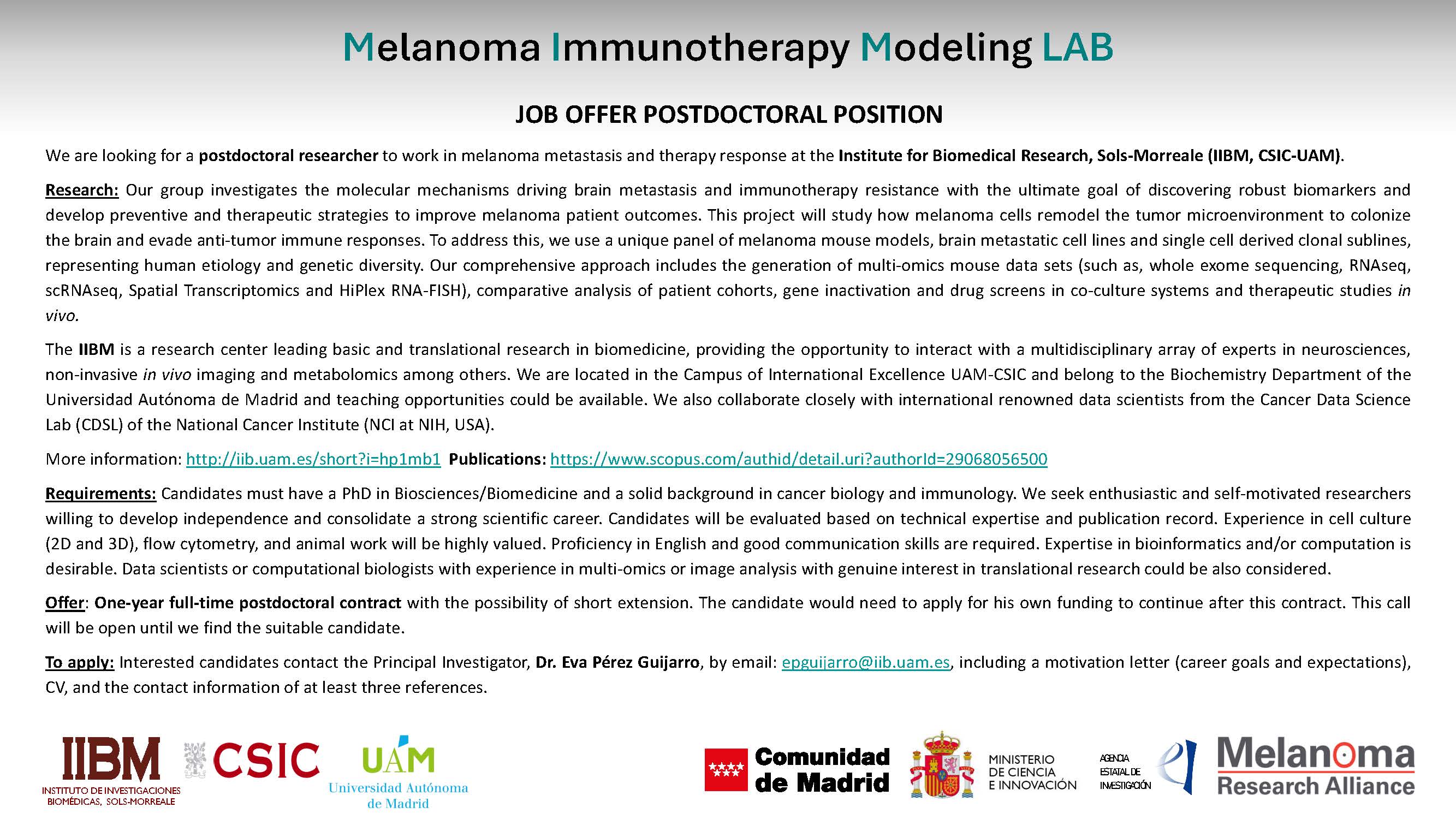 Melanoma Immunotherapy Modeling LAB

JOB OFFER POSTDOCTORAL POSITION

We are looking for a postdoctoral researcher to work in melanoma metastasis and therapy response at the Institute for Biomedical Research, Sols-Morreale (IIBM, CSIC-UAM).

Research: Our group investigates the molecular mechanisms driving brain metastasis and immunotherapy resistance with the ultimate goal of discovering robust biomarkers and develop preventive and therapeutic strategies to improve melanoma patient outcomes. This project will study how melanoma cells remodel the tumor microenvironment to colonize the brain and evade anti-tumor immune responses. To address this, we use a unique panel of melanoma mouse models, brain metastatic cell lines and single cell derived clonal sublines, representing human etiology and genetic diversity. Our comprehensive approach includes the generation of multi-omics mouse data sets (such as, whole exome sequencing, RNAseq, scRNAseq, Spatial Transcriptomics and HiPlex RNA-FISH), comparative analysis of patient cohorts, gene inactivation and drug screens in co-culture systems and therapeutic studies in vivo.

The IIBM is a research center leading basic and translational research in biomedicine, providing the opportunity to interact with a multidisciplinary array of experts in neurosciences, non-invasive in vivo imaging and metabolomics among others. We are located in the Campus of International Excellence UAM-CSIC and belong to the Biochemistry Department of the Universidad Autónoma de Madrid and teaching opportunities could be available. We also collaborate closely with international renowned data scientists from the Cancer Data Science Lab (CDSL) of the National Cancer Institute (NCI at NIH, USA).

More information: http://iib.uam.es/short?i=hp1mb1 Publications: https://www.scopus.com/authid/detail.uri?authorId=29068056500

Requirements: Candidates must have a PhD in Biosciences/Biomedicine and a solid background in cancer biology and immunology. We seek enthusiastic and self-motivated researchers willing to develop independence and consolidate a strong scientific career. Candidates will be evaluated based on technical expertise and publication record. Experience in cell culture (2D and 3D), flow cytometry, and animal work will be highly valued. Proficiency in English and good communication skills are required. Expertise in bioinformatics and/or computation is desirable. Data scientists or computational biologists with experience in multi-omics or image analysis with genuine interest in translational research could be also considered.

Offer: One-year full-time postdoctoral contract with the possibility of short extension. The candidate would need to apply for his own funding to continue after this contract. This call will be open until we find the suitable candidate.

To apply: Interested candidates contact the Principal Investigator, Dr. Eva Pérez Guijarro, by email: epguijarro@iib.uam.es, including a motivation letter (career goals and expectations), CV, and the contact information of at least three references.

IIBM INSTITUTO DE INVESTIGACIONES BIOMÉDICAS, SOLS-MORREALE CSIC UAM Universidad Autónoma de Madrid Comunidad de Madrid MINISTERIO DE CIENCIA E INNOVACIÓN AGENCIA ESTATAL DE INVESTIGACIÓN Melanoma Research Alliance